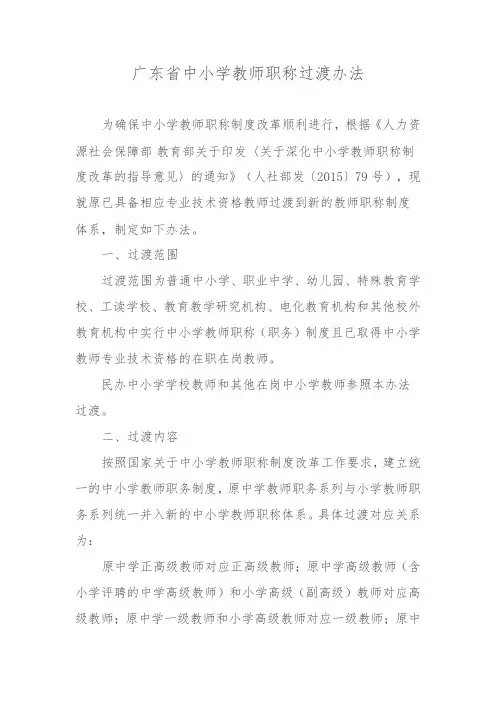 广东省中小学教师职称过渡办法

为确保中小学教师职称制度改革顺利进行，根据《人力资源社会保障部 教育部关于印发〈关于深化中小学教师职称制度改革的指导意见〉的通知》（人社部发〔2015〕79号），现就原已具备相应专业技术资格教师过渡到新的教师职称制度体系，制定如下办法。

一、过渡范围

过渡范围为普通中小学、职业中学、幼儿园、特殊教育学校、工读学校、教育教学研究机构、电化教育机构和其他校外教育机构中实行中小学教师职称（职务）制度且已取得中小学教师专业技术资格的在职在岗教师。

民办中小学学校教师和其他在岗中小学教师参照本办法过渡。

二、过渡内容

按照国家关于中小学教师职称制度改革工作要求，建立统一的中小学教师职务制度，原中学教师职务系列与小学教师职务系列统一并入新的中小学教师职称体系。具体过渡对应关系为：

原中学正高级教师对应正高级教师；原中学高级教师（含小学评聘的中学高级教师）和小学高级（副高级）教师对应高级教师；原中学一级教师和小学高级教师对应一级教师；原中